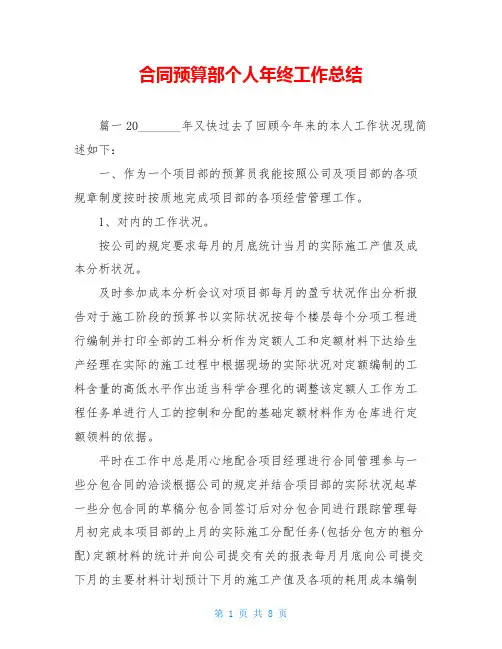 合同预算部个人年终工作总结

篇一 20_______年又快过去了回顾今年来的本人工作状况现简述如下：

一、作为一个项目部的预算员我能按照公司及项目部的各项规章制度按时按质地完成项目部的各项经营管理工作。

1、对内的工作状况。

按公司的规定要求每月的月底统计当月的实际施工产值及成本分析状况。

及时参加成本分析会议对项目部每月的盈亏状况作出分析报告对于施工阶段的预算书以实际状况按每个楼层每个分项工程进行编制并打印全部的工料分析作为定额人工和定额材料下达给生产经理在实际的施工过程中根据现场的实际状况对定额编制的工料含量的高低水平作出适当科学合理化的调整该定额人工作为工程任务单进行人工的控制和分配的基础定额材料作为仓库进行定额领料的依据。

平时在工作中总是用心地配合项目经理进行合同管理参与一些分包合同的洽谈根据公司的规定并结合项目部的实际状况起草一些分包合同的草稿分包合同签订后对分包合同进行跟踪管理每月初完成本项目部的上月的实际施工分配任务(包括分包方的粗分配)定额材料的统计并向公司提交有关的报表每月月底向公司提交下月的主要材料计划预计下月的施工产值及各项的耗用成本编制

第 1 页 共 8 页